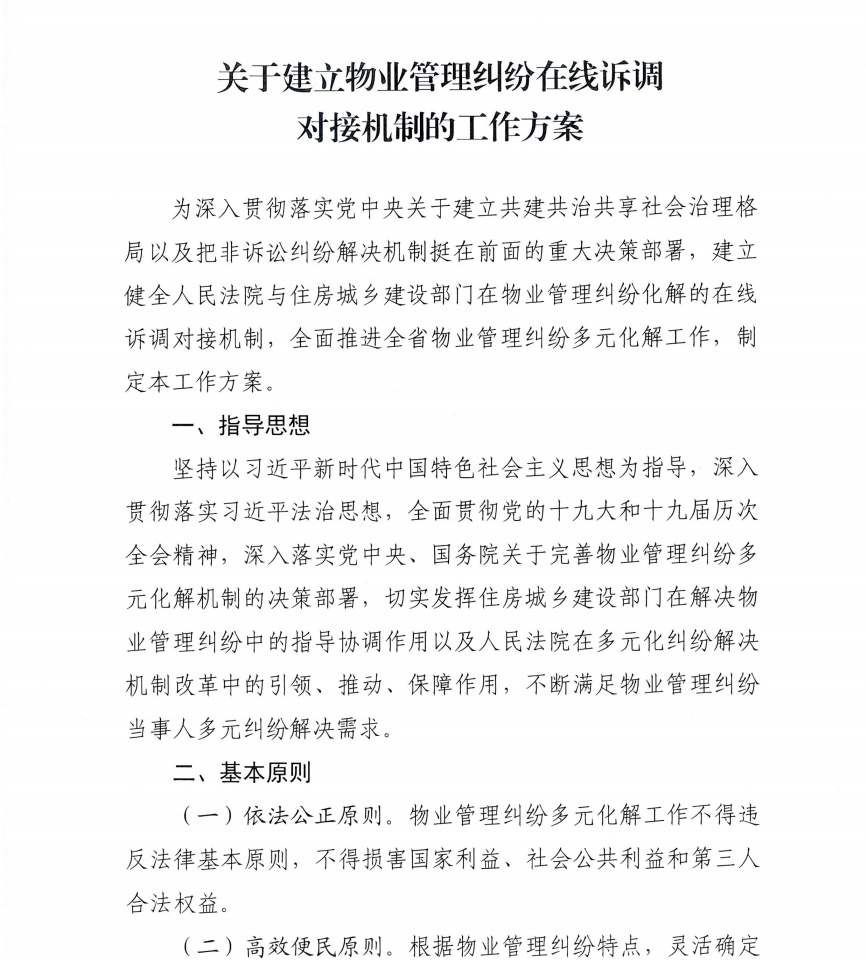 关于建立物业管理纠纷在线诉调对接机制的工作方案

为深入贯彻落实党中央关于建立共建共治共享社会治理格局以及把非诉讼纠纷解决机制挺在前面的重大决策部署，建立健全人民法院与住房城乡建设部门在物业管理纠纷化解的在线诉调对接机制，全面推进全省物业管理纠纷多元化解工作，制定本工作方案。

一、指导思想

坚持以习近平新时代中国特色社会主义思想为指导，深入贯彻落实习近平法治思想，全面贯彻党的十九大和十九届历次全会精神，深入落实党中央、国务院关于完善物业管理纠纷多元化解机制的决策部署，切实发挥住房城乡建设部门在解决物业管理纠纷中的指导协调作用以及人民法院在多元化纠纷解决机制改革中的引领、推动、保障作用，不断满足物业管理纠纷当事人多元纠纷解决需求。

二、基本原则

（一）依法公正原则。物业管理纠纷多元化解工作不得违反法律基本原则，不得损害国家利益、社会公共利益和第三人合法权益。

（二）高效便民原则。根据物业管理纠纷特点，灵活确定